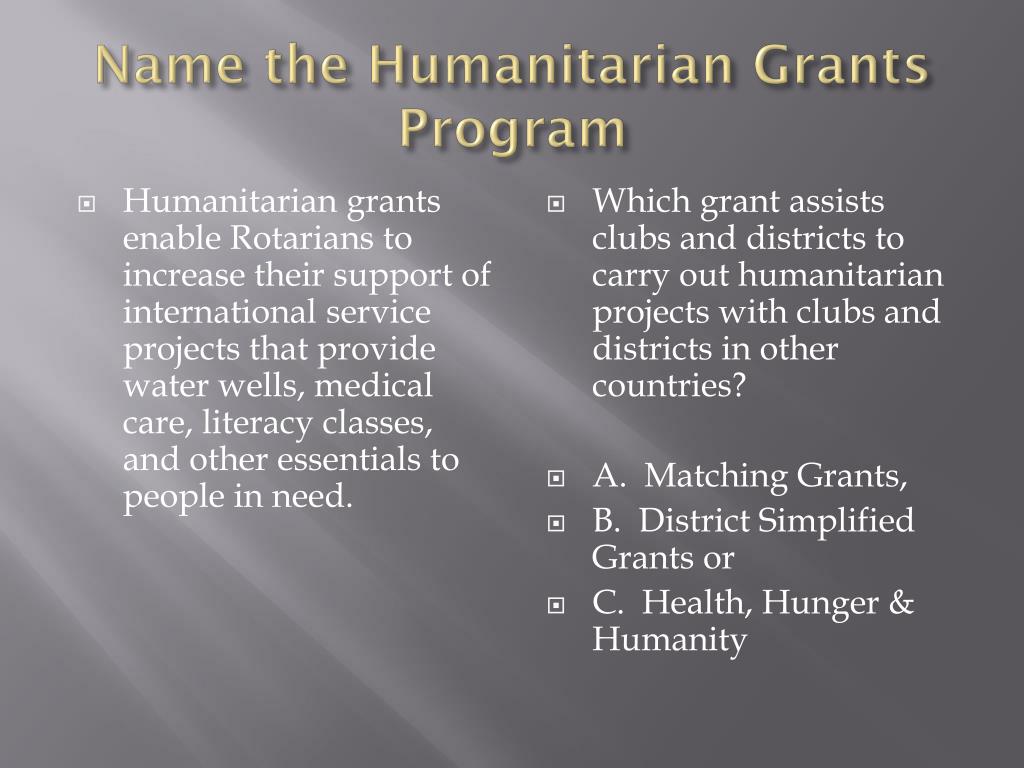 Name the Humanitarian Grants Program

Humanitarian grants enable Rotarians to increase their support of international service projects that provide water wells, medical care, literacy classes, and other essentials to people in need.

Which grant assists clubs and districts to carry out humanitarian projects with clubs and districts in other countries?

A. Matching Grants,

B. District Simplified Grants or

C. Health, Hunger & Humanity